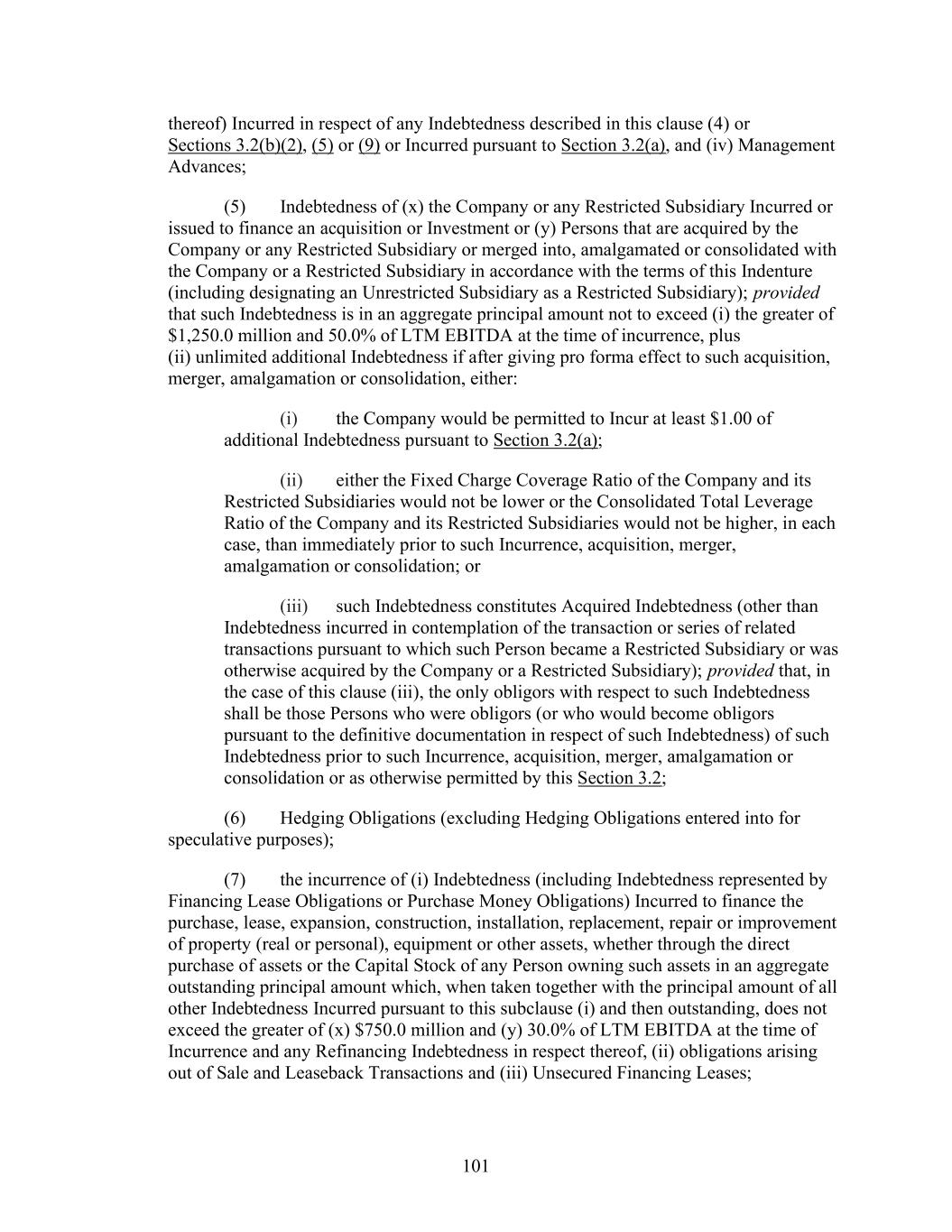 thereof) Incurred in respect of any Indebtedness described in this clause (4) or Sections 3.2(b)(2), (5) or (9) or Incurred pursuant to Section 3.2(a), and (iv) Management Advances;

(5) Indebtedness of (x) the Company or any Restricted Subsidiary Incurred or issued to finance an acquisition or Investment or (y) Persons that are acquired by the Company or any Restricted Subsidiary or merged into, amalgamated or consolidated with the Company or a Restricted Subsidiary in accordance with the terms of this Indenture (including designating an Unrestricted Subsidiary as a Restricted Subsidiary); provided that such Indebtedness is in an aggregate principal amount not to exceed (i) the greater of \$1,250.0 million and 50.0% of LTM EBITDA at the time of incurrence, plus (ii) unlimited additional Indebtedness if after giving pro forma effect to such acquisition, merger, amalgamation or consolidation, either:

(i) the Company would be permitted to Incur at least \$1.00 of additional Indebtedness pursuant to Section 3.2(a);

(ii) either the Fixed Charge Coverage Ratio of the Company and its Restricted Subsidiaries would not be lower or the Consolidated Total Leverage Ratio of the Company and its Restricted Subsidiaries would not be higher, in each case, than immediately prior to such Incurrence, acquisition, merger, amalgamation or consolidation; or

(iii) such Indebtedness constitutes Acquired Indebtedness (other than Indebtedness incurred in contemplation of the transaction or series of related transactions pursuant to which such Person became a Restricted Subsidiary or was otherwise acquired by the Company or a Restricted Subsidiary); provided that, in the case of this clause (iii), the only obligors with respect to such Indebtedness shall be those Persons who were obligors (or who would become obligors pursuant to the definitive documentation in respect of such Indebtedness) of such Indebtedness prior to such Incurrence, acquisition, merger, amalgamation or consolidation or as otherwise permitted by this Section 3.2;

(6) Hedging Obligations (excluding Hedging Obligations entered into for speculative purposes);

(7) the incurrence of (i) Indebtedness (including Indebtedness represented by Financing Lease Obligations or Purchase Money Obligations) Incurred to finance the purchase, lease, expansion, construction, installation, replacement, repair or improvement of property (real or personal), equipment or other assets, whether through the direct purchase of assets or the Capital Stock of any Person owning such assets in an aggregate outstanding principal amount which, when taken together with the principal amount of all other Indebtedness Incurred pursuant to this subclause (i) and then outstanding, does not exceed the greater of (x) \$750.0 million and (y) 30.0% of LTM EBITDA at the time of Incurrence and any Refinancing Indebtedness in respect thereof, (ii) obligations arising out of Sale and Leaseback Transactions and (iii) Unsecured Financing Leases;

101